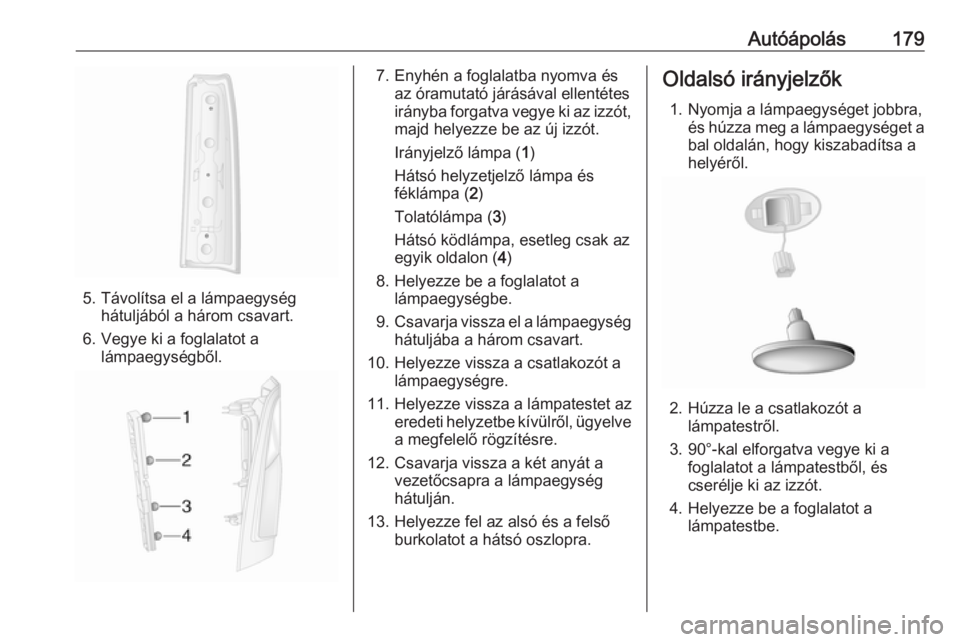 Autóápolás 179

5. Távolítsa el a lámpaegység hátuljából a három csavart.

6. Vegye ki a foglalatot a lámpaegységből.

1
2
3
4

7. Enyhén a foglalatba nyomva és az óramutató járásával ellentétes irányba forgatva vegye ki az izzót, majd helyezze be az új izzót.

Irányjelző lámpa (1)

Hátsó helyzetjelző lámpa és féklámpa (2)

Tolatólámpa (3)

Hátsó ködlámpa, esetleg csak az egyik oldalon (4)

8. Helyezze be a foglalatot a lámpaegységbe.

9. Csavarja vissza el a lámpaegység hátuljába a három csavart.

10. Helyezze vissza a csatlakozót a lámpaegységre.

11. Helyezze vissza a lámpatestet az eredeti helyzetbe kívülről, ügyelve a megfelelő rögzítésre.

12. Csavarja vissza a két anyát a vezetőcsapra a lámpaegység hátulján.

13. Helyezze fel az alsó és a felső burkolatot a hátsó oszlopra.

Oldalsó irányjelzők

1. Nyomja a lámpaegységet jobbra, és húzza meg a lámpaegységet a bal oldalán, hogy kiszabadítsa a helyéről.

2. Húzza le a csatlakozót a lámpatestről.

3. 90°-kal elforgatva vegye ki a foglalatot a lámpatestből, és cserélje ki az izzót.

4. Helyezze be a foglalatot a lámpatestbe.

carmanualsonline.info